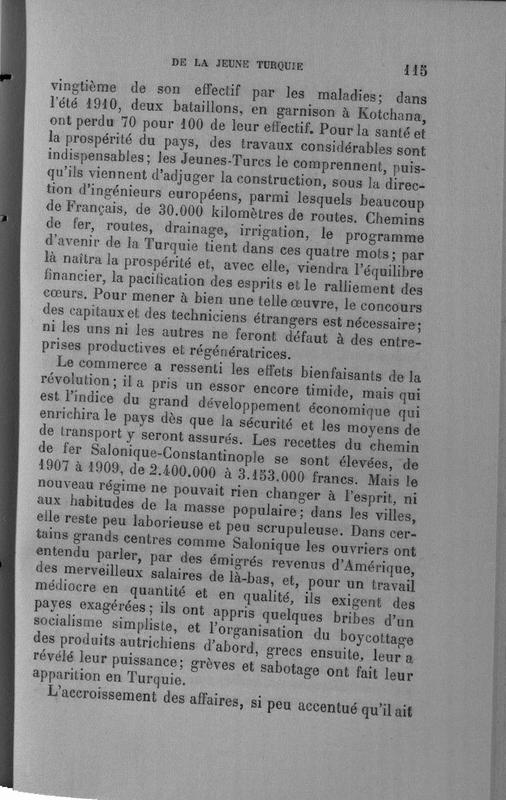 DE LA JEUNE TURQUIE 115

vingtième de son effectif par les maladies; dans l'été 1910, deux bataillons, en garnison à Kotchana, ont perdu 70 pour 100 de leur effectif. Pour la santé et la prospérité du pays, des travaux considérables sont indispensables; les Jeunes-Turcs le comprennent, puisqu'ils viennent d'adjuger la construction, sous la direction d'ingénieurs européens, parmi lesquels beaucoup de Français, de 30.000 kilomètres de routes. Chemins de fer, routes, drainage, irrigation, le programme d'avenir de la Turquie tient dans ces quatre mots; par là naîtra la prospérité et, avec elle, viendra l'équilibre financier, la pacification des esprits et le ralliement des cœurs. Pour mener à bien une telle œuvre, le concours des capitaux et des techniciens étrangers est nécessaire; ni les uns ni les autres ne feront défaut à des entreprises productives et régénératrices.

Le commerce a ressenti les effets bienfaisants de la révolution; il a pris un essor encore timide, mais qui est l'indice du grand développement économique qui enrichira le pays dès que la sécurité et les moyens de transport y seront assurés. Les recettes du chemin de fer Salonique-Constantinople se sont élevées, de 1907 à 1909, de 2.400.000 à 3.153.000 francs. Mais le nouveau régime ne pouvait rien changer à l'esprit, ni aux habitudes de la masse populaire; dans les villes, elle reste peu laborieuse et peu scrupuleuse. Dans certains grands centres comme Salonique les ouvriers ont entendu parler, par des émigrés revenus d'Amérique, des merveilleux salaires de là-bas, et, pour un travail médiocre en quantité et en qualité, ils exigent des payes exagérées; ils ont appris quelques bribes d'un socialisme simpliste, et l'organisation du boycottage des produits autrichiens d'abord, grecs ensuite, leur a révélé leur puissance; grèves et sabotage ont fait leur apparition en Turquie.

L'accroissement des affaires, si peu accentué qu'il ait